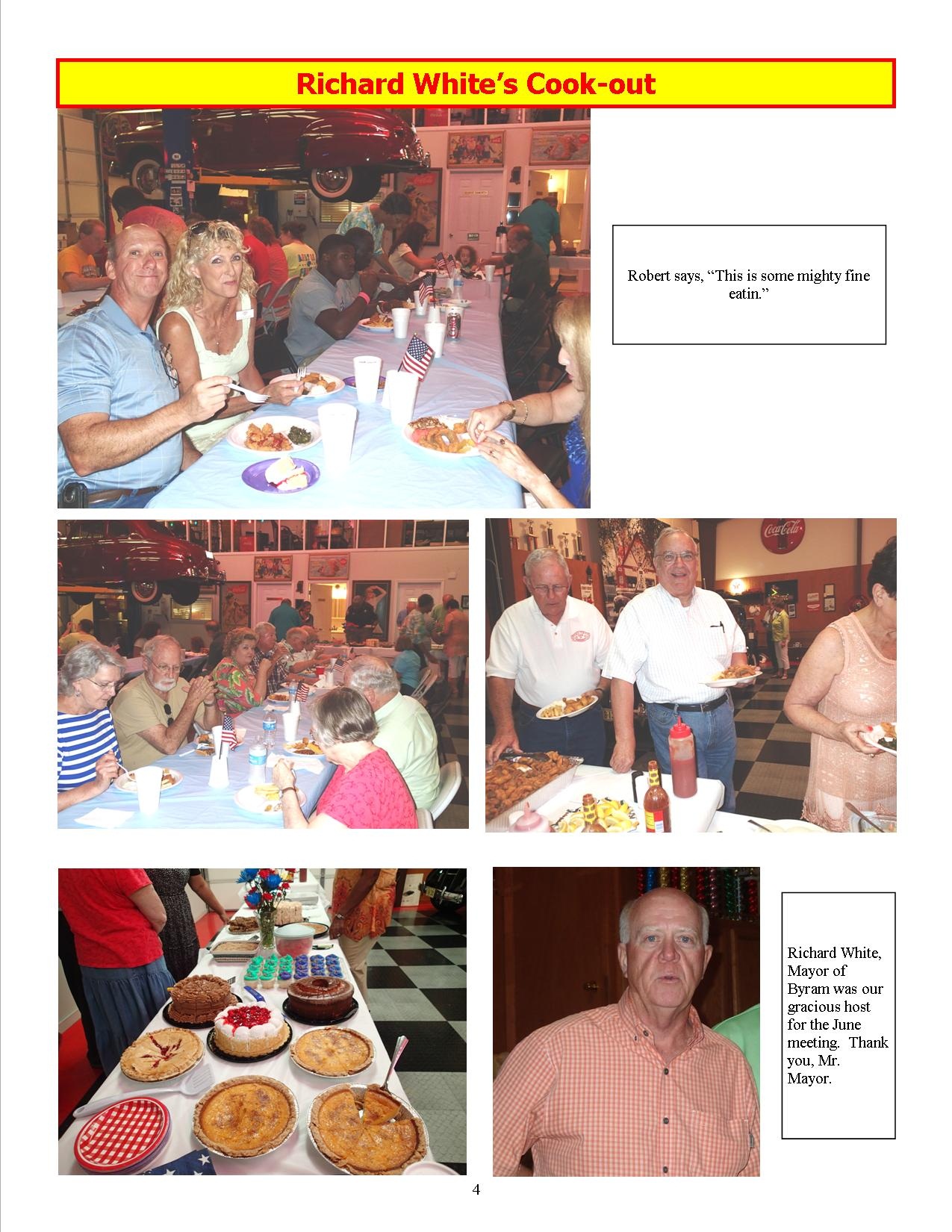 Richard White's Cook-out

Robert says, "This is some mighty fine eatin."

Richard White, Mayor of Byram was our gracious host for the June meeting. Thank you, Mr. Mayor.

4